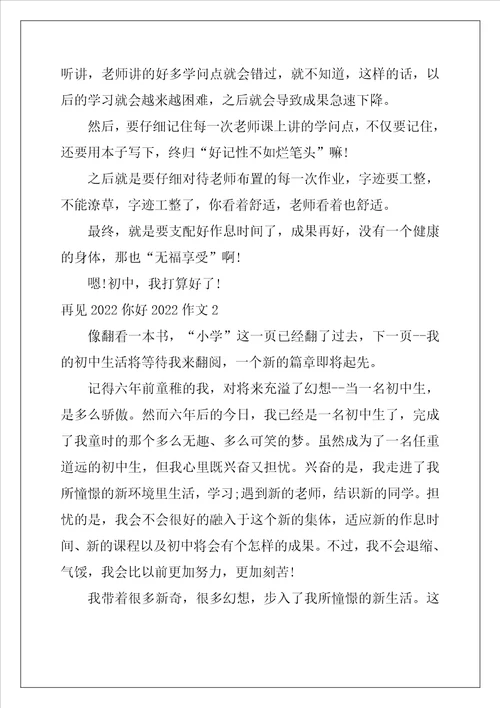 听讲，老师讲的好多学问点就会错过，就不知道，这样的话，以后的学习就会越来越困难，之后就会导致成果急速下降。

然后，要仔细记住每一次老师课上讲的学问点，不仅要记住，还要用本子写下，终归“好记性不如烂笔头”嘛!

之后就是要仔细对待老师布置的每一次作业，字迹要工整，不能潦草，字迹工整了，你看着舒适，老师看着也舒适。

最终，就是要支配好作息时间了，成果再好，没有一个健康的身体，那也“无福享受”啊!

嗯!初中，我打算好了!

再见 2022 你好 2022 作文 2

像翻看一本书，“小学”这一页已经翻了过去，下一页--我的初中生活将等待我来翻阅，一个新的篇章即将起先。

记得六年前童稚的我，对将来充溢了幻想--当一名初中生，是多么骄傲。然而六年后的今日，我已经是一名初中生了，完成了我童时的那个多么无趣、多么可笑的梦。虽然成为了一名任重道远的初中生，但我心里既兴奋又担忧。兴奋的是，我走进了我所憧憬的新环境里生活，学习;遇到新的老师，结识新的同学。担忧的是，我会不会很好的融入于这个新的集体，适应新的作息时间、新的课程以及初中将会有个怎样的成果。不过，我不会退缩、气馁，我会比以前更加努力，更加刻苦!

我带着很多新奇，很多幻想，步入了我所憧憬的新生活。这